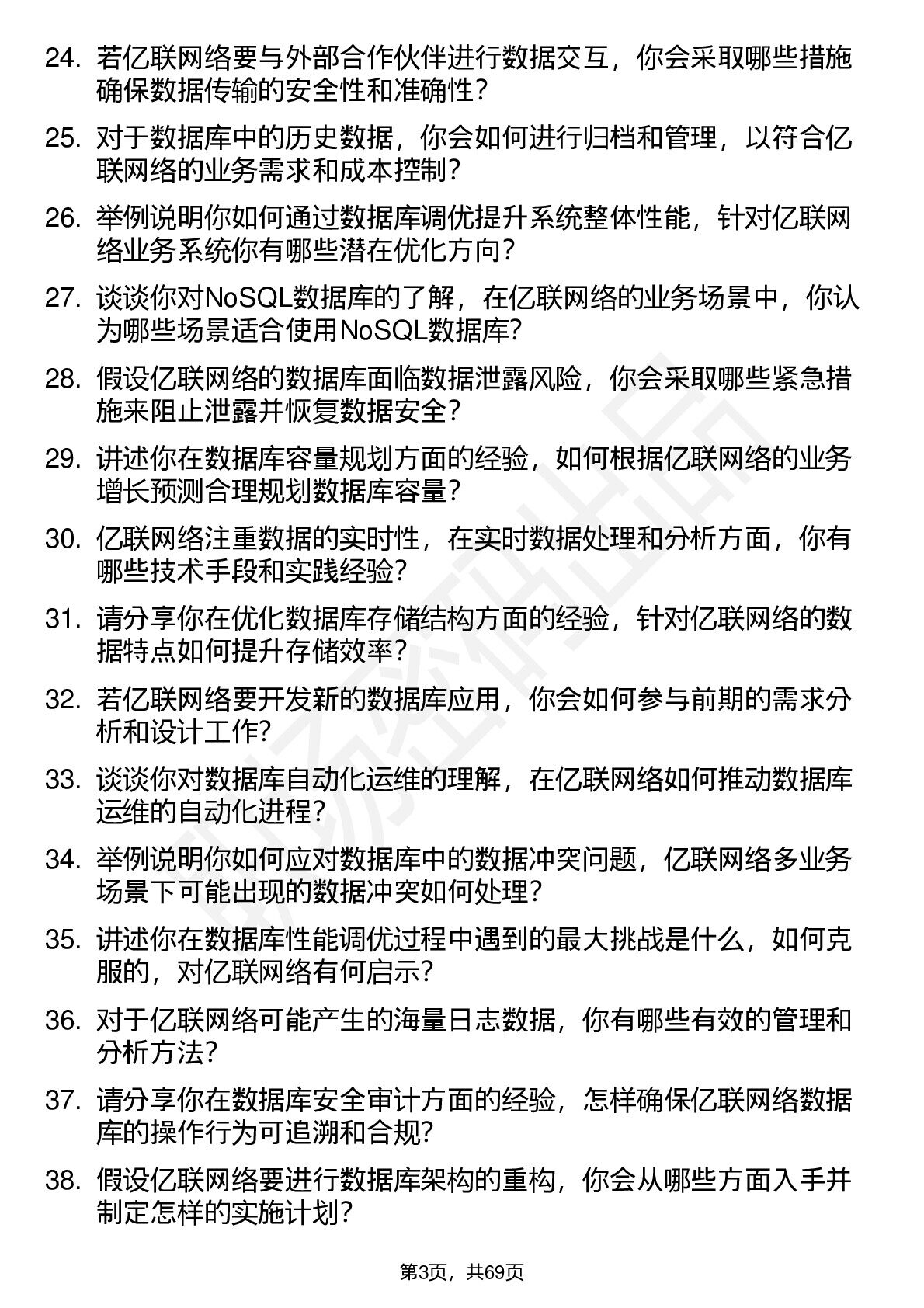 24. 若亿联网络要与外部合作伙伴进行数据交互，你会采取哪些措施确保数据传输的安全性和准确性？

25. 对于数据库中的历史数据，你会如何进行归档和管理，以符合亿联网络的业务需求和成本控制？

26. 举例说明你如何通过数据库调优提升系统整体性能，针对亿联网络业务系统你有哪些潜在优化方向？

27. 谈谈你对NoSQL数据库的了解，在亿联网络的业务场景中，你认为哪些场景适合使用NoSQL数据库？

28. 假设亿联网络的数据库面临数据泄露风险，你会采取哪些紧急措施来阻止泄露并恢复数据安全？

29. 讲述你在数据库容量规划方面的经验，如何根据亿联网络的业务增长预测合理规划数据库容量？

30. 亿联网络注重数据的实时性，在实时数据处理和分析方面，你有哪些技术手段和实践经验？

31. 请分享你在优化数据库存储结构方面的经验，针对亿联网络的数据特点如何提升存储效率？

32. 若亿联网络要开发新的数据库应用，你会如何参与前期的需求分析和设计工作？

33. 谈谈你对数据库自动化运维的理解，在亿联网络如何推动数据库运维的自动化进程？

34. 举例说明你如何应对数据库中的数据冲突问题，亿联网络多业务场景下可能出现的数据冲突如何处理？

35. 讲述你在数据库性能调优过程中遇到的最大挑战是什么，如何克服的，对亿联网络有何启示？

36. 对于亿联网络可能产生的海量日志数据，你有哪些有效的管理和分析方法？

37. 请分享你在数据库安全审计方面的经验，怎样确保亿联网络数据库的操作行为可追溯和合规？

38. 假设亿联网络要进行数据库架构的重构，你会从哪些方面入手并制定怎样的实施计划？

第3页，共69页